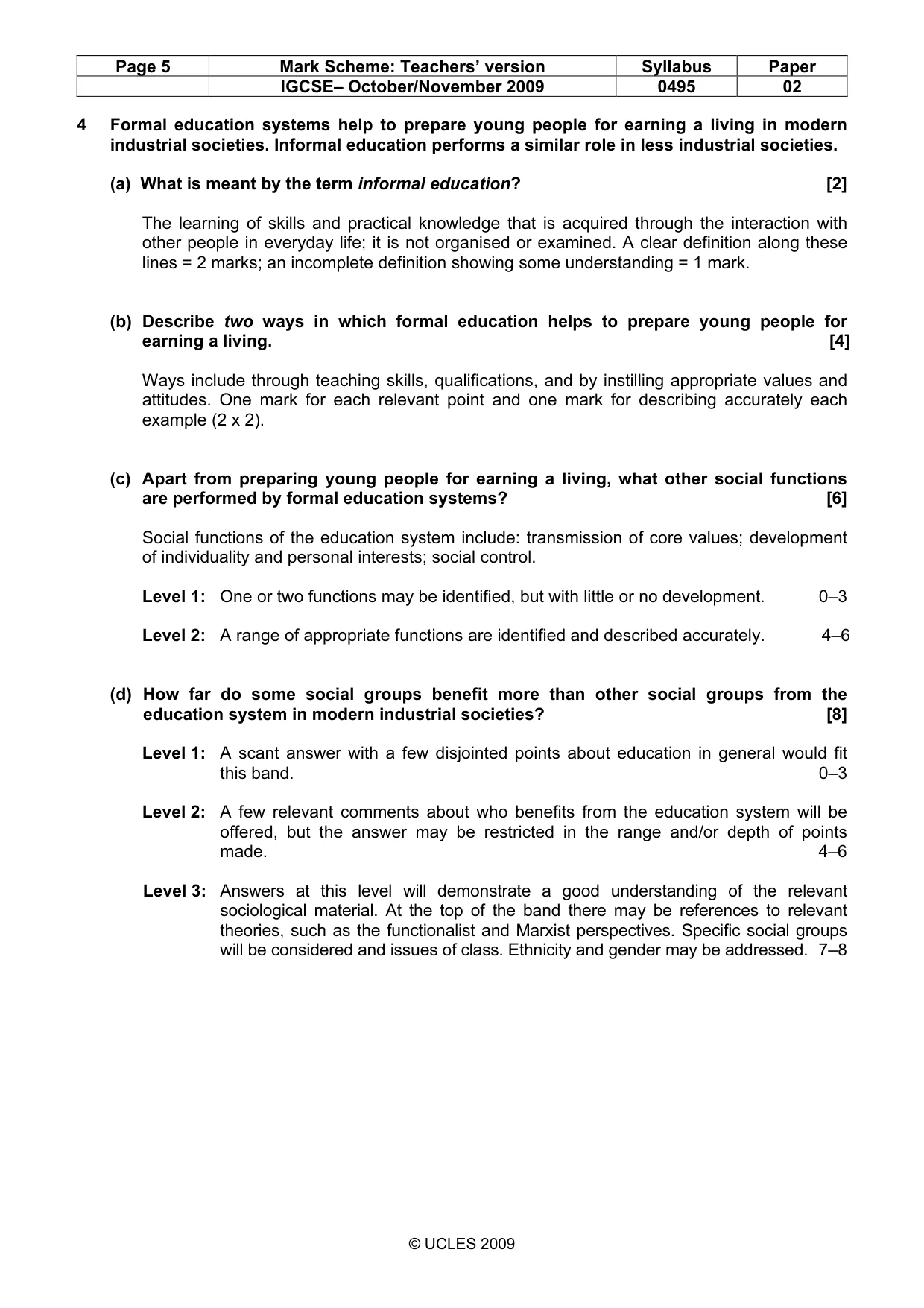 | Page 5 | Mark Scheme: Teachers' version | Syllabus | Paper |
|---|---|---|---|
| | IGCSE– October/November 2009 | 0495 | 02 |

4 Formal education systems help to prepare young people for earning a living in modern industrial societies. Informal education performs a similar role in less industrial societies.

(a) What is meant by the term informal education? [2]

The learning of skills and practical knowledge that is acquired through the interaction with other people in everyday life; it is not organised or examined. A clear definition along these lines = 2 marks; an incomplete definition showing some understanding = 1 mark.

(b) Describe two ways in which formal education helps to prepare young people for earning a living. [4]

Ways include through teaching skills, qualifications, and by instilling appropriate values and attitudes. One mark for each relevant point and one mark for describing accurately each example (2 x 2).

(c) Apart from preparing young people for earning a living, what other social functions are performed by formal education systems? [6]

Social functions of the education system include: transmission of core values; development of individuality and personal interests; social control.

Level 1: One or two functions may be identified, but with little or no development. 0–3

Level 2: A range of appropriate functions are identified and described accurately. 4–6

(d) How far do some social groups benefit more than other social groups from the education system in modern industrial societies? [8]

Level 1: A scant answer with a few disjointed points about education in general would fit this band. 0–3

Level 2: A few relevant comments about who benefits from the education system will be offered, but the answer may be restricted in the range and/or depth of points made. 4–6

Level 3: Answers at this level will demonstrate a good understanding of the relevant sociological material. At the top of the band there may be references to relevant theories, such as the functionalist and Marxist perspectives. Specific social groups will be considered and issues of class. Ethnicity and gender may be addressed. 7–8

© UCLES 2009